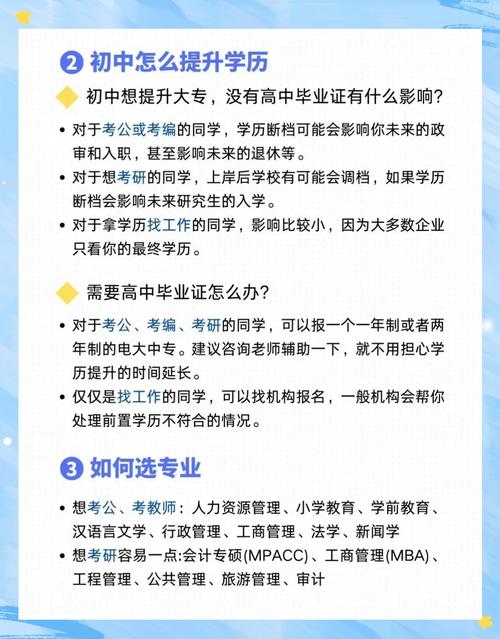 2 初中怎么提升学历

初中想提升大专，没有高中毕业证有什么影响?

• 对于考公或考编的同学，学历断档可能会影响你未来的政审和入职，甚至影响未来的退休等。
• 对于想考研的同学，上岸后学校有可能会调档，如果学历断档会影响未来研究生的入学。
• 对于拿学历找工作的同学，影响比较小，因为大多数企业只看你的最终学历。

需要高中毕业证怎么办?

• 对于考公、考编、考研的同学，可以报一个一年制或者两年制的电大中专。建议咨询老师辅助一下，就不用担心学历提升的时间延长。
• 仅仅是找工作的同学，可以找机构报名，一般机构会帮你处理前置学历不符合的情况。

3 如何选专业

• 想考公、考教师：人力资源管理、小学教育、学前教育、汉语言文学、行政管理、工商管理、法学、新闻学
• 想考研容易一点:会计专硕(MPACC)、工商管理(MBA)、工程管理、公共管理、旅游管理、审计